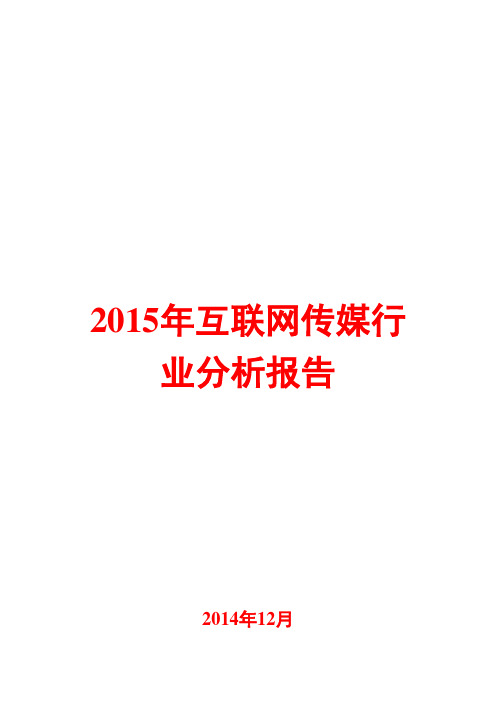 2015年互联网传媒行业分析报告

2014年12月